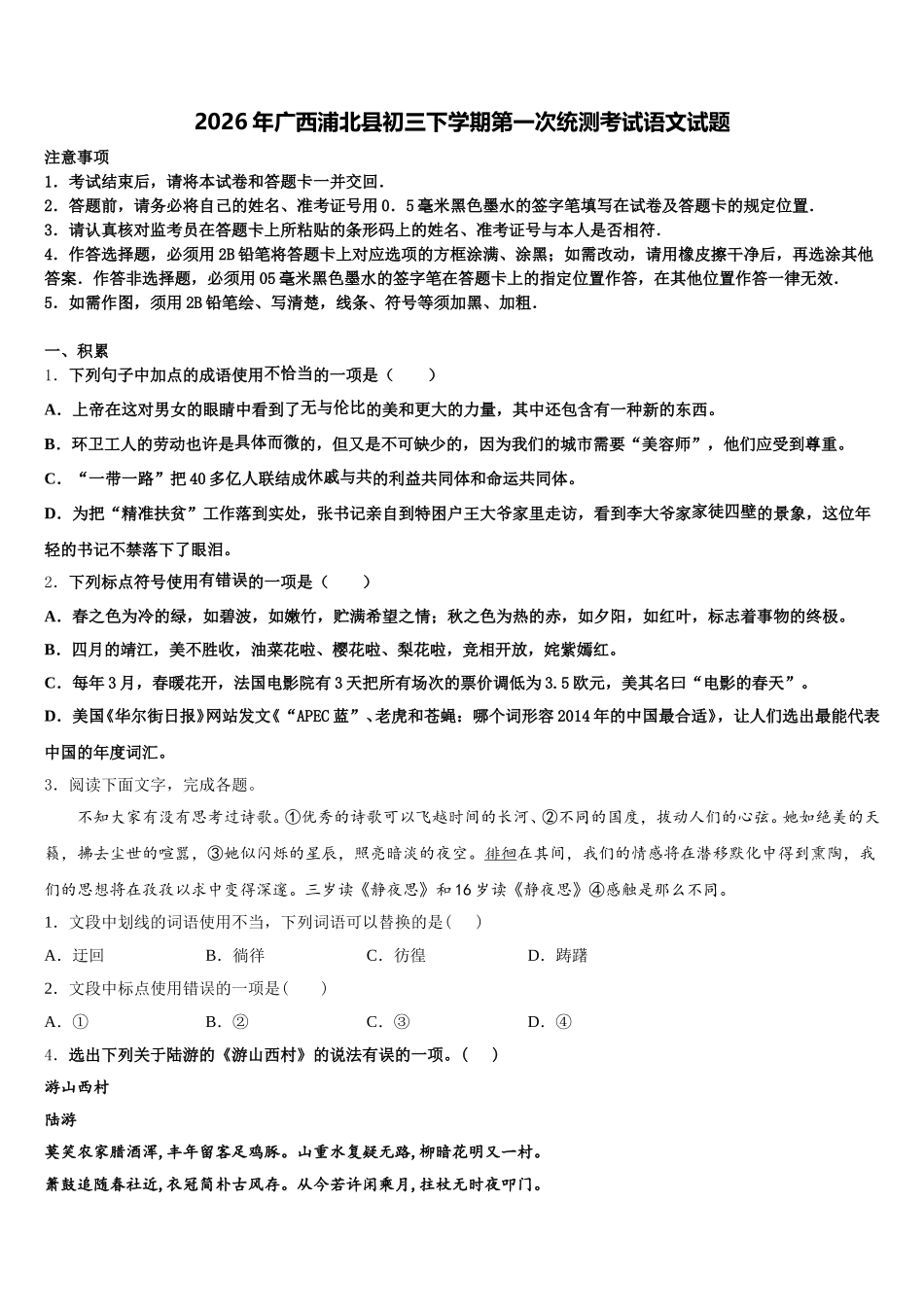 2026年广西浦北县初三下学期第一次统测考试语文试题

注意事项
1．考试结束后，请将本试卷和答题卡一并交回．
2．答题前，请务必将自己的姓名、准考证号用0．5毫米黑色墨水的签字笔填写在试卷及答题卡的规定位置．
3．请认真核对监考员在答题卡上所粘贴的条形码上的姓名、准考证号与本人是否相符．
4．作答选择题，必须用2B铅笔将答题卡上对应选项的方框涂满、涂黑；如需改动，请用橡皮擦干净后，再选涂其他答案．作答非选择题，必须用05毫米黑色墨水的签字笔在答题卡上的指定位置作答，在其他位置作答一律无效．
5．如需作图，须用2B铅笔绘、写清楚，线条、符号等须加黑、加粗．

一、积累
1．下列句子中加点的成语使用不恰当的一项是（　　）
A．上帝在这对男女的眼睛中看到了无与伦比的美和更大的力量，其中还包含有一种新的东西。
B．环卫工人的劳动也许是具体而微的，但又是不可缺少的，因为我们的城市需要“美容师”，他们应受到尊重。
C．“一带一路”把40多亿人联结成休戚与共的利益共同体和命运共同体。
D．为把“精准扶贫”工作落到实处，张书记亲自到特困户王大爷家里走访，看到李大爷家家徒四壁的景象，这位年轻的书记不禁落下了眼泪。
2．下列标点符号使用有错误的一项是（　　）
A．春之色为冷的绿，如碧波，如嫩竹，贮满希望之情；秋之色为热的赤，如夕阳，如红叶，标志着事物的终极。
B．四月的靖江，美不胜收，油菜花啦、樱花啦、梨花啦，竞相开放，姹紫嫣红。
C．每年3月，春暖花开，法国电影院有3天把所有场次的票价调低为3.5欧元，美其名曰“电影的春天”。
D．美国《华尔街日报》网站发文《“APEC蓝”、老虎和苍蝇：哪个词形容2014年的中国最合适》，让人们选出最能代表中国的年度词汇。
3．阅读下面文字，完成各题。
不知大家有没有思考过诗歌。①优秀的诗歌可以飞越时间的长河、②不同的国度，拨动人们的心弦。她如绝美的天籁，拂去尘世的喧嚣，③她似闪烁的星辰，照亮暗淡的夜空。徘徊在其间，我们的情感将在潜移默化中得到熏陶，我们的思想将在孜孜以求中变得深邃。三岁读《静夜思》和16岁读《静夜思》④感触是那么不同。
1．文段中划线的词语使用不当，下列词语可以替换的是(　　)
A．迂回　　B．徜徉　　C．彷徨　　D．踌躇
2．文段中标点使用错误的一项是(　　)
A．①　　B．②　　C．③　　D．④
4．选出下列关于陆游的《游山西村》的说法有误的一项。（　）
游山西村
陆游
莫笑农家腊酒浑,丰年留客足鸡豚。山重水复疑无路,柳暗花明又一村。
箫鼓追随春社近,衣冠简朴古风存。从今若许闲乘月,拄杖无时夜叩门。